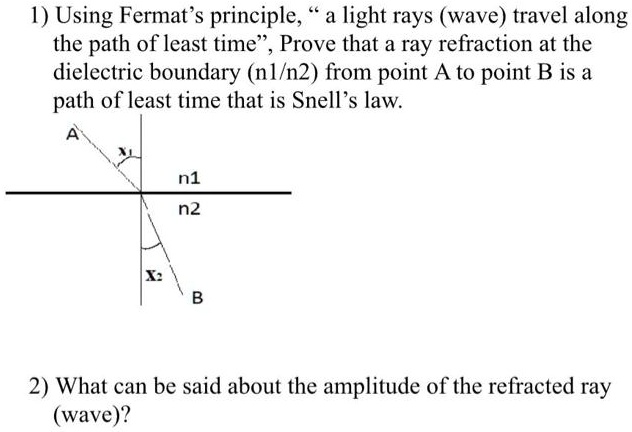 1) Using Fermat's principle, " a light rays (wave) travel along the path of least time", Prove that a ray refraction at the dielectric boundary (n1/n2) from point A to point B is a path of least time that is Snell's law.

A

$x_1$

n1

n2

$x_2$

B

2) What can be said about the amplitude of the refracted ray (wave)?